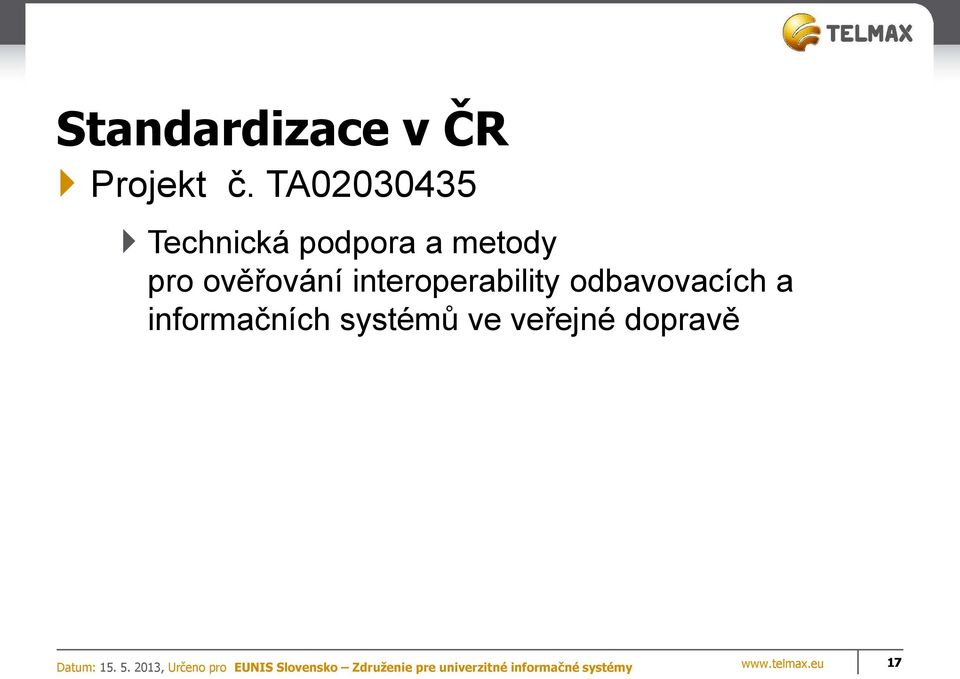 TELMAX

Standardizace v ČR

Projekt č. TA02030435

Technická podpora a metody pro ověřování interoperability odbavovacích a informačních systémů ve veřejné dopravě

Datum: 15. 5. 2013, Určeno pro EUNIS Slovensko – Združenie pre univerzitné informačné systémy

www.telmax.eu

17